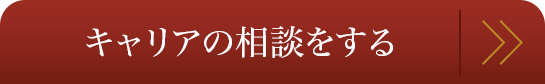 キャリアの相談をする